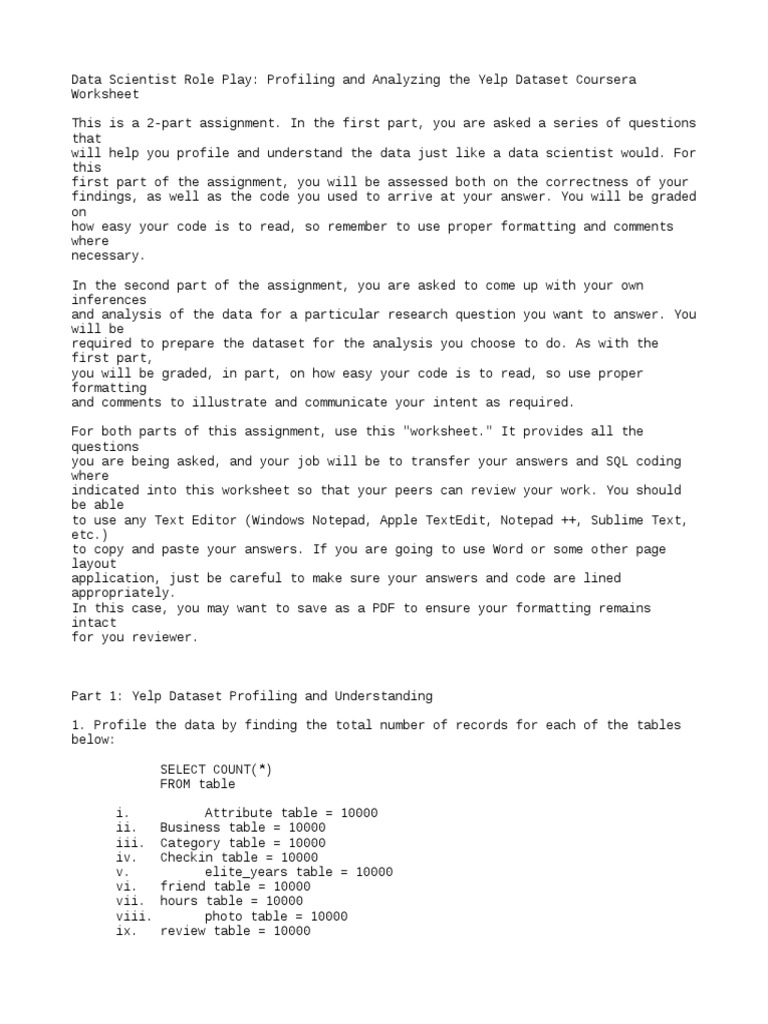 Data Scientist Role Play: Profiling and Analyzing the Yelp Dataset Coursera Worksheet

This is a 2-part assignment. In the first part, you are asked a series of questions that will help you profile and understand the data just like a data scientist would. For this first part of the assignment, you will be assessed both on the correctness of your findings, as well as the code you used to arrive at your answer. You will be graded on how easy your code is to read, so remember to use proper formatting and comments where necessary.

In the second part of the assignment, you are asked to come up with your own inferences and analysis of the data for a particular research question you want to answer. You will be required to prepare the dataset for the analysis you choose to do. As with the first part, you will be graded, in part, on how easy your code is to read, so use proper formatting and comments to illustrate and communicate your intent as required.

For both parts of this assignment, use this "worksheet." It provides all the questions you are being asked, and your job will be to transfer your answers and SQL coding where indicated into this worksheet so that your peers can review your work. You should be able to use any Text Editor (Windows Notepad, Apple TextEdit, Notepad ++, Sublime Text, etc.) to copy and paste your answers. If you are going to use Word or some other page layout application, just be careful to make sure your answers and code are lined appropriately.
In this case, you may want to save as a PDF to ensure your formatting remains intact for you reviewer.

Part 1: Yelp Dataset Profiling and Understanding

1. Profile the data by finding the total number of records for each of the tables below:

SELECT COUNT(*)
FROM table

i. Attribute table = 10000
ii. Business table = 10000
iii. Category table = 10000
iv. Checkin table = 10000
v. elite_years table = 10000
vi. friend table = 10000
vii. hours table = 10000
viii. photo table = 10000
ix. review table = 10000